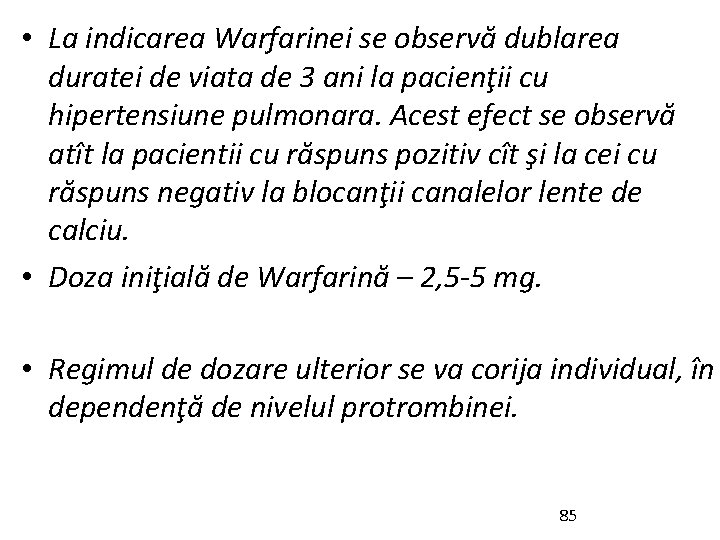 • La indicarea Warfarinei se observă dublarea duratei de viata de 3 ani la pacienţii cu hipertensiune pulmonara. Acest efect se observă atît la pacientii cu răspuns pozitiv cît şi la cei cu răspuns negativ la blocanţii canalelor lente de calciu.

• Doza iniţială de Warfarină – 2,5-5 mg.

• Regimul de dozare ulterior se va corija individual, în dependenţă de nivelul protrombinei.

85